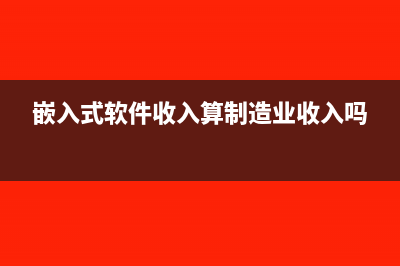 嵌入式软件收入算制造业收入吗